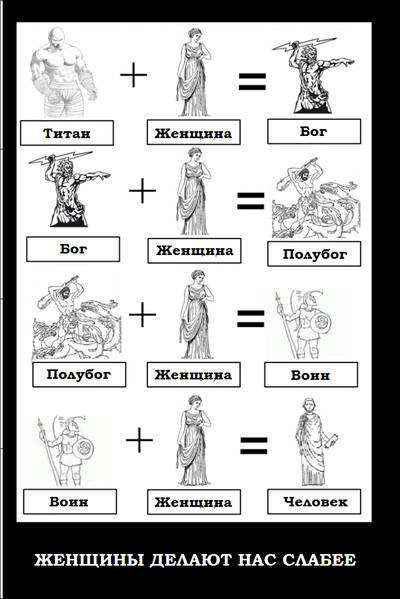 Титан + Женщина = Бог

Бог + Женщина = Полубог

Полубог + Женщина = Воин

Воин + Женщина = Человек

ЖЕНЩИНЫ ДЕЛАЮТ НАС СЛАБЕЕ